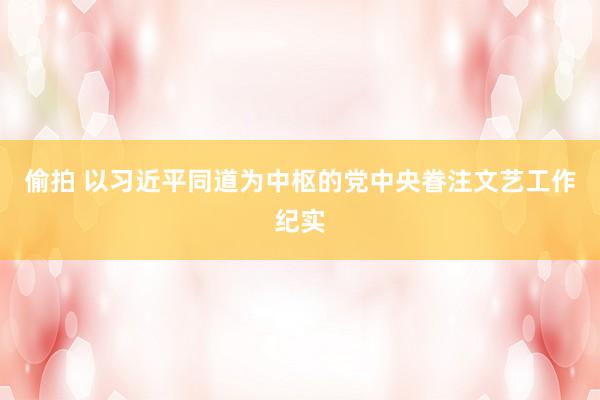 偷拍 以习近平同道为中枢的党中央眷注文艺工作纪实